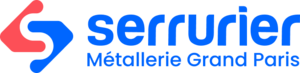 serrurier
Métallerie Grand Paris